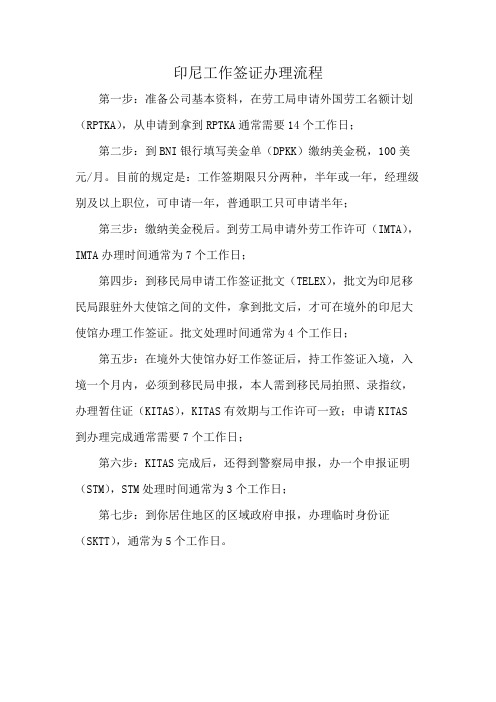 印尼工作签证办理流程

第一步：准备公司基本资料，在劳工局申请外国劳工名额计划（RPTKA），从申请到拿到 RPTKA 通常需要 14 个工作日；

第二步：到 BNI 银行填写美金单（DPKK）缴纳美金税，100 美元/月。目前的规定是：工作签期限只分两种，半年或一年，经理级别及以上职位，可申请一年，普通职工只可申请半年；

第三步：缴纳美金税后。到劳工局申请外劳工作许可（IMTA），IMTA 办理时间通常为 7 个工作日；

第四步：到移民局申请工作签证批文（TELEX），批文为印尼移民局跟驻外大使馆之间的文件，拿到批文后，才可在境外的印尼大使馆办理工作签证。批文处理时间通常为 4 个工作日；

第五步：在境外大使馆办好工作签证后，持工作签证入境，入境一个月内，必须到移民局申报，本人需到移民局拍照、录指纹，办理暂住证（KITAS），KITAS 有效期与工作许可一致；申请 KITAS 到办理完成通常需要 7 个工作日；

第六步：KITAS 完成后，还得到警察局申报，办一个申报证明（STM），STM 处理时间通常为 3 个工作日；

第七步：到你居住地区的区域政府申报，办理临时身份证（SKTT），通常为 5 个工作日。